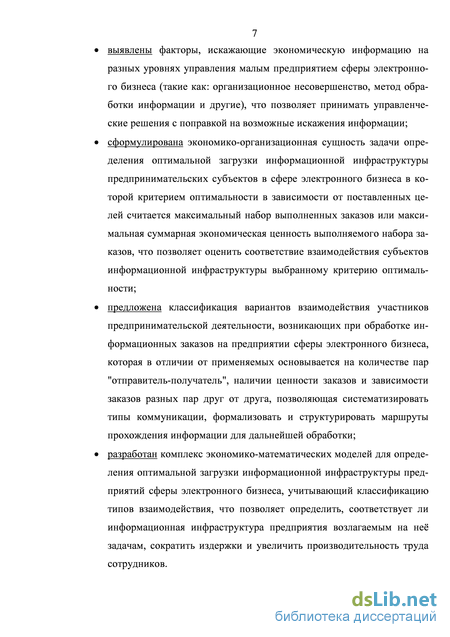 7

• выявлены факторы, искажающие экономическую информацию на разных уровнях управления малым предприятием сферы электронного бизнеса (такие как: организационное несовершенство, метод обработки информации и другие), что позволяет принимать управленческие решения с поправкой на возможные искажения информации;

• сформулирована экономико-организационная сущность задачи определения оптимальной загрузки информационной инфраструктуры предпринимательских субъектов в сфере электронного бизнеса в которой критерием оптимальности в зависимости от поставленных целей считается максимальный набор выполненных заказов или максимальная суммарная экономическая ценность выполняемого набора заказов, что позволяет оценить соответствие взаимодействия субъектов информационной инфраструктуры выбранному критерию оптимальности;

• предложена классификация вариантов взаимодействия участников предпринимательской деятельности, возникающих при обработке информационных заказов на предприятии сферы электронного бизнеса, которая в отличии от применяемых основывается на количестве пар "отправитель-получатель", наличии ценности заказов и зависимости заказов разных пар друг от друга, позволяющая систематизировать типы коммуникации, формализовать и структурировать маршруты прохождения информации для дальнейшей обработки;

• разработан комплекс экономико-математических моделей для определения оптимальной загрузки информационной инфраструктуры предприятий сферы электронного бизнеса, учитывающий классификацию типов взаимодействия, что позволяет определить, соответствует ли информационная инфраструктура предприятия возлагаемым на неё задачам, сократить издержки и увеличить производительность труда сотрудников.

dsLib.net
библиотека диссертаций